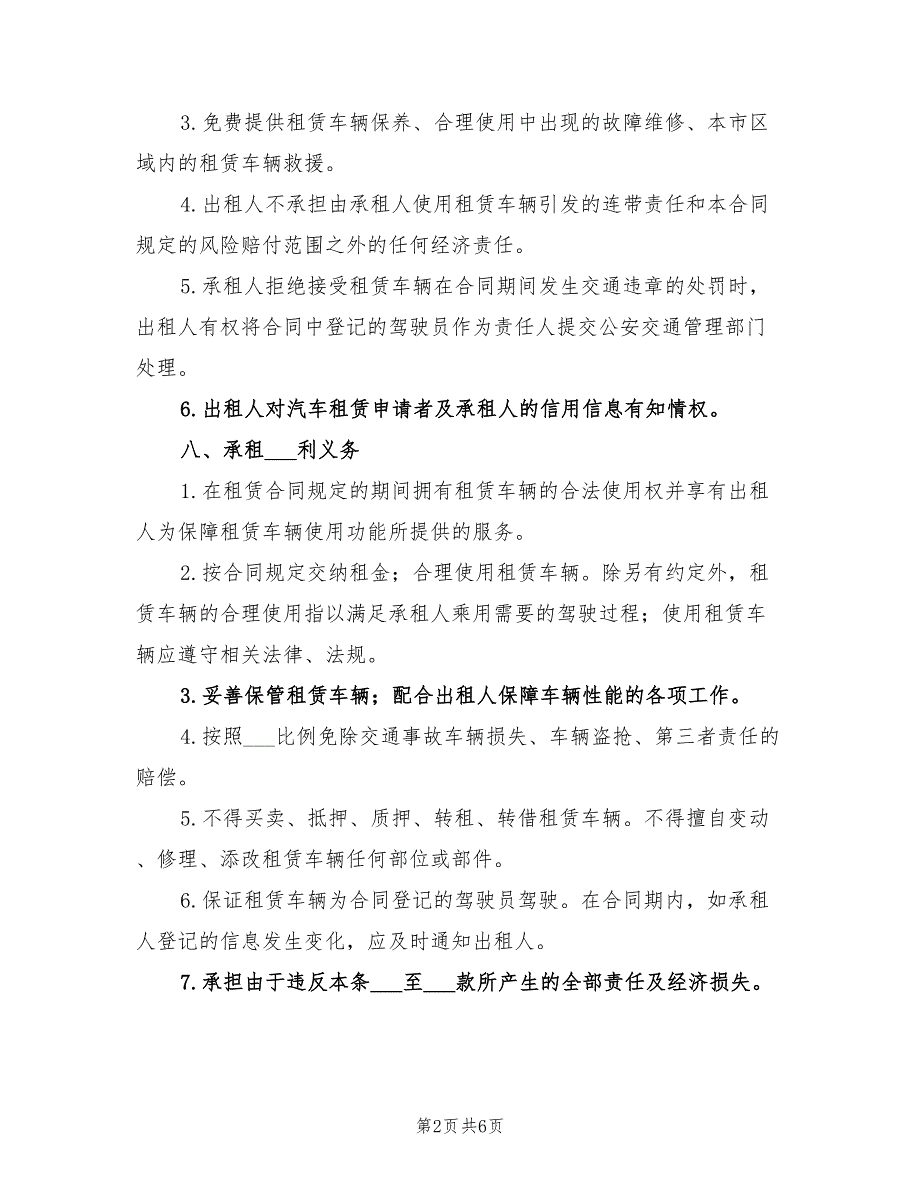 3.免费提供租赁车辆保养、合理使用中出现的故障维修、本市区域内的租赁车辆救援。

4.出租人不承担由承租人使用租赁车辆引发的连带责任和本合同规定的风险赔付范围之外的任何经济责任。

5.承租人拒绝接受租赁车辆在合同期间发生交通违章的处罚时，出租人有权将合同中登记的驾驶员作为责任人提交公安交通管理部门处理。

6.出租人对汽车租赁申请者及承租人的信用信息有知情权。

八、承租___利义务

1.在租赁合同规定的期间拥有租赁车辆的合法使用权并享有出租人为保障租赁车辆使用功能所提供的服务。

2.按合同规定交纳租金；合理使用租赁车辆。除另有约定外，租赁车辆的合理使用指以满足承租人乘用需要的驾驶过程；使用租赁车辆应遵守相关法律、法规。

3.妥善保管租赁车辆；配合出租人保障车辆性能的各项工作。

4.按照___比例免除交通事故车辆损失、车辆盗抢、第三者责任的赔偿。

5.不得买卖、抵押、质押、转租、转借租赁车辆。不得擅自变动、修理、添改租赁车辆任何部位或部件。

6.保证租赁车辆为合同登记的驾驶员驾驶。在合同期内，如承租人登记的信息发生变化，应及时通知出租人。

7.承担由于违反本条___至___款所产生的全部责任及经济损失。

第2页 共6页